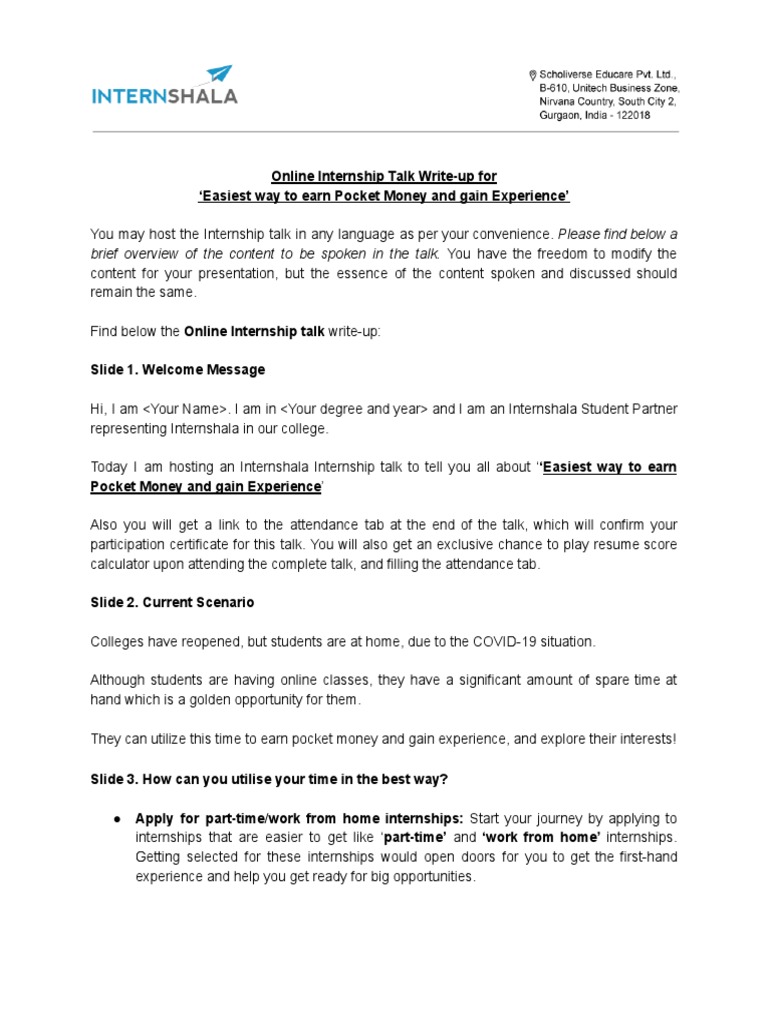 INTERNSHALA

Scholiverse Educare Pvt. Ltd.,
B-610, Unitech Business Zone,
Nirvana Country, South City 2,
Gurgaon, India - 122018

Online Internship Talk Write-up for
'Easiest way to earn Pocket Money and gain Experience'

You may host the Internship talk in any language as per your convenience. Please find below a brief overview of the content to be spoken in the talk. You have the freedom to modify the content for your presentation, but the essence of the content spoken and discussed should remain the same.

Find below the Online Internship talk write-up:

Slide 1. Welcome Message

Hi, I am <Your Name>. I am in <Your degree and year> and I am an Internshala Student Partner representing Internshala in our college.

Today I am hosting an Internshala Internship talk to tell you all about "Easiest way to earn Pocket Money and gain Experience'

Also you will get a link to the attendance tab at the end of the talk, which will confirm your participation certificate for this talk. You will also get an exclusive chance to play resume score calculator upon attending the complete talk, and filling the attendance tab.

Slide 2. Current Scenario

Colleges have reopened, but students are at home, due to the COVID-19 situation.

Although students are having online classes, they have a significant amount of spare time at hand which is a golden opportunity for them.

They can utilize this time to earn pocket money and gain experience, and explore their interests!

Slide 3. How can you utilise your time in the best way?

• Apply for part-time/work from home internships: Start your journey by applying to internships that are easier to get like 'part-time' and 'work from home' internships. Getting selected for these internships would open doors for you to get the first-hand experience and help you get ready for big opportunities.